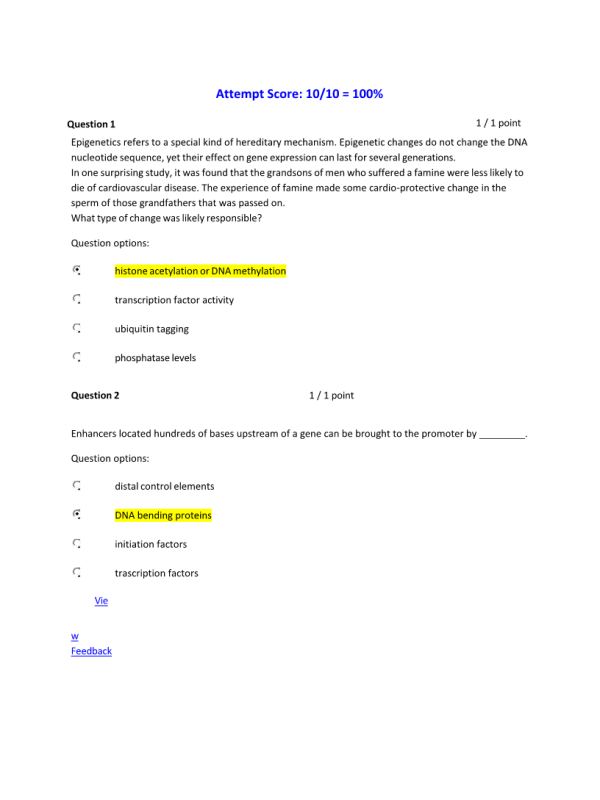 Attempt Score: 10/10 = 100%

Question 1

1 / 1 point

Epigenetics refers to a special kind of hereditary mechanism. Epigenetic changes do not change the DNA nucleotide sequence, yet their effect on gene expression can last for several generations.
In one surprising study, it was found that the grandsons of men who suffered a famine were less likely to die of cardiovascular disease. The experience of famine made some cardio-protective change in the sperm of those grandfathers that was passed on.
What type of change was likely responsible?

Question options:

histone acetylation or DNA methylation

transcription factor activity

ubiquitin tagging

phosphatase levels

Question 2

1 / 1 point

Enhancers located hundreds of bases upstream of a gene can be brought to the promoter by ________.

Question options:

distal control elements

DNA bending proteins

initiation factors

trascription factors

Vie

w
Feedback